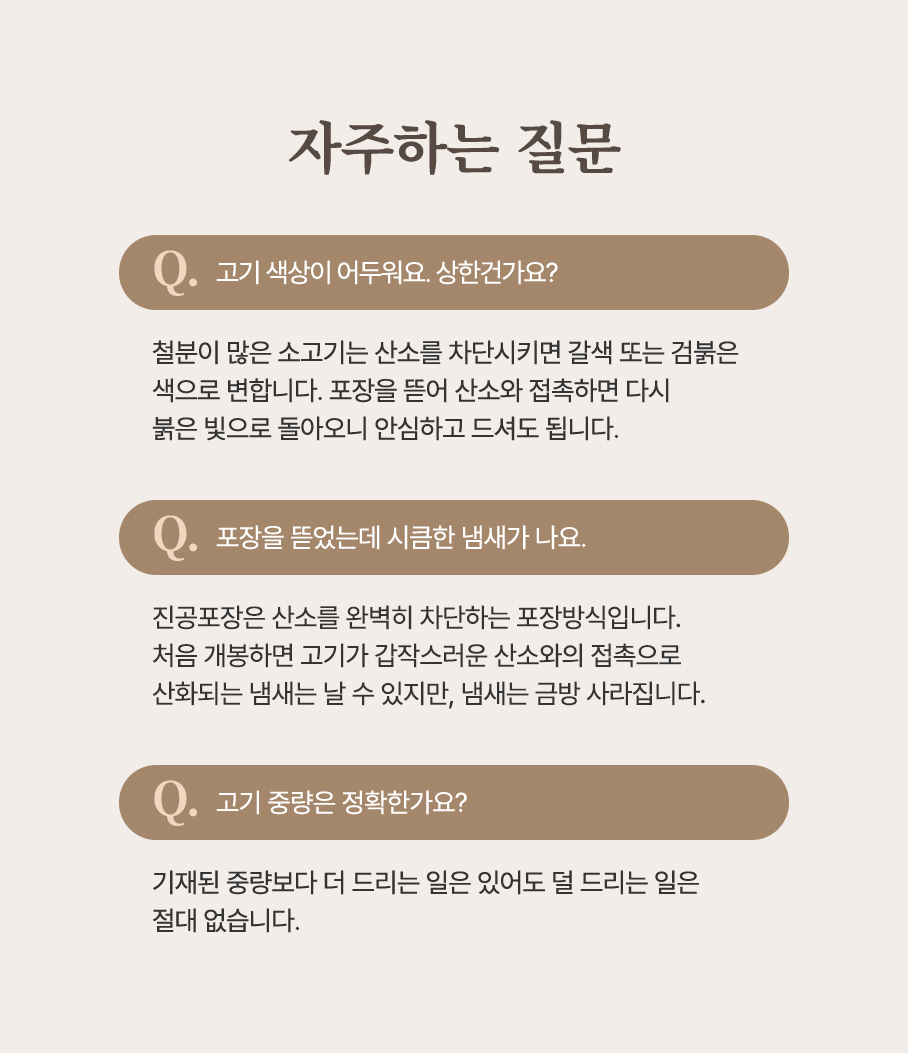 자주하는 질문

Q. 고기 색상이 어두워요. 상한건가요?

철분이 많은 소고기는 산소를 차단시키면 갈색 또는 검붉은 색으로 변합니다. 포장을 뜯어 산소와 접촉하면 다시 붉은 빛으로 돌아오니 안심하고 드셔도 됩니다.

Q. 포장을 뜯었는데 시큼한 냄새가 나요.

진공포장은 산소를 완벽히 차단하는 포장방식입니다. 처음 개봉하면 고기가 갑작스러운 산소와의 접촉으로 산화되는 냄새는 날 수 있지만, 냄새는 금방 사라집니다.

Q. 고기 중량은 정확한가요?

기재된 중량보다 더 드리는 일은 있어도 덜 드리는 일은 절대 없습니다.